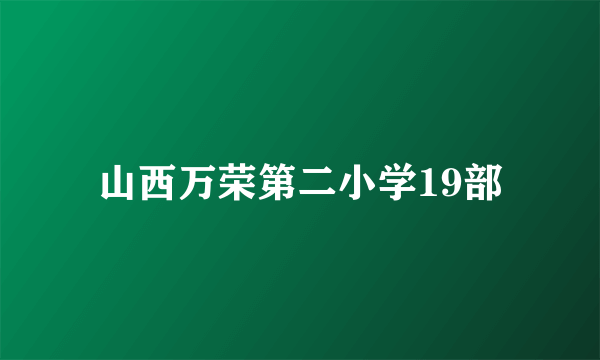 山西万荣第二小学19部